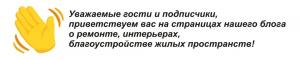 Уважаемые гости и подписчики, приветствуем вас на страницах нашего блога о ремонте, интерьерах, благоустройстве жилых пространств!